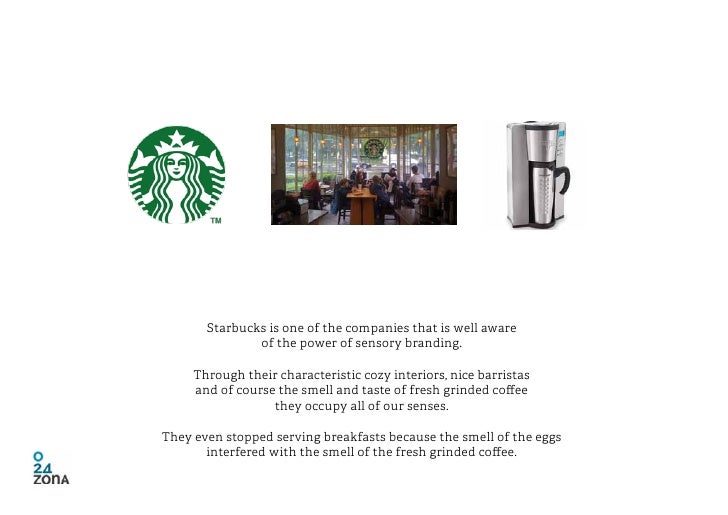 TM

Starbucks is one of the companies that is well aware of the power of sensory branding.

Through their characteristic cozy interiors, nice barristas and of course the smell and taste of fresh grinded coffee they occupy all of our senses.

They even stopped serving breakfasts because the smell of the eggs interfered with the smell of the fresh grinded coffee.

O
24
ZONA